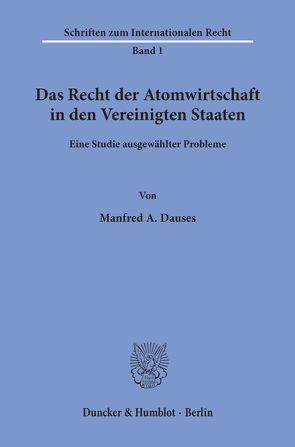 Schriften zum Internationalen Recht

Band 1

Das Recht der Atomwirtschaft in den Vereinigten Staaten

Eine Studie ausgewählter Probleme

Von

Manfred A. Dauses

Duncker & Humblot · Berlin